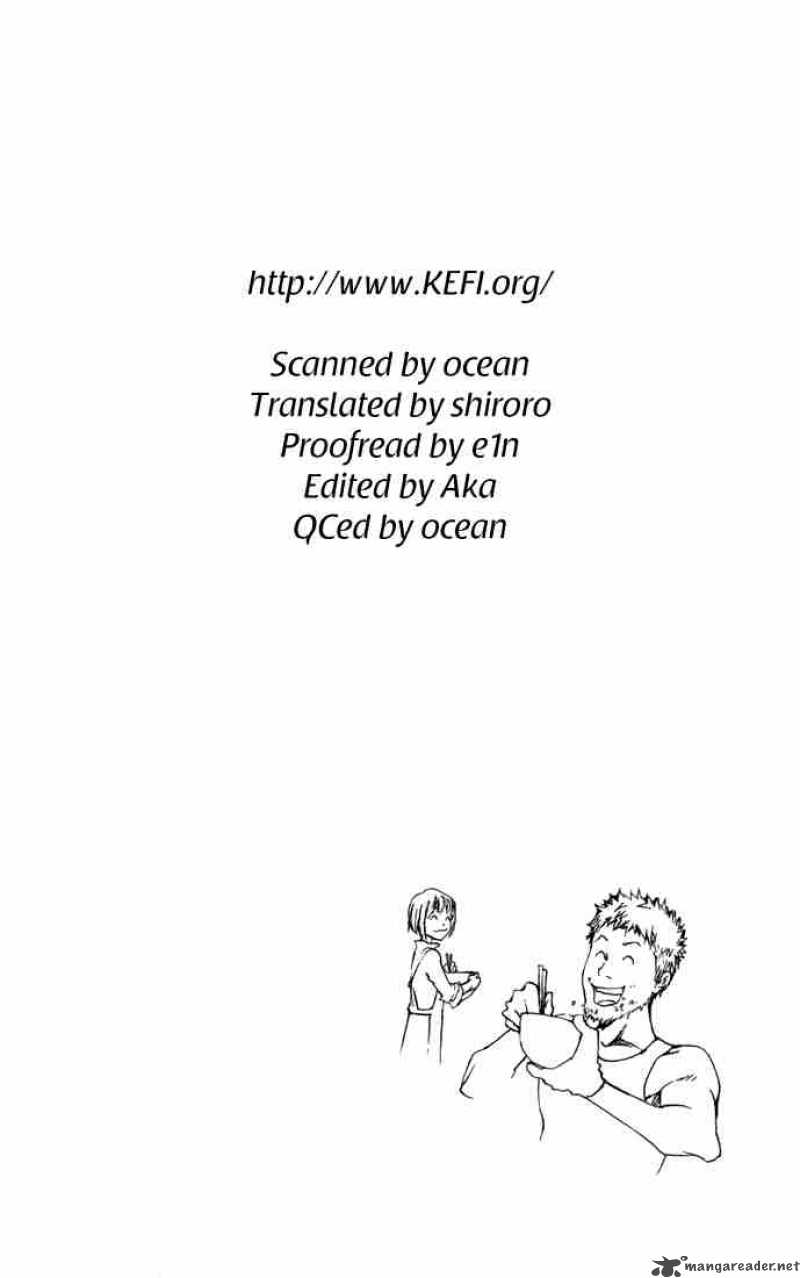 http://www.KEFI.org/

Scanned by ocean
Translated by shiroro
Proofread by e1n
Edited by Aka
QCed by ocean

mangareader.net